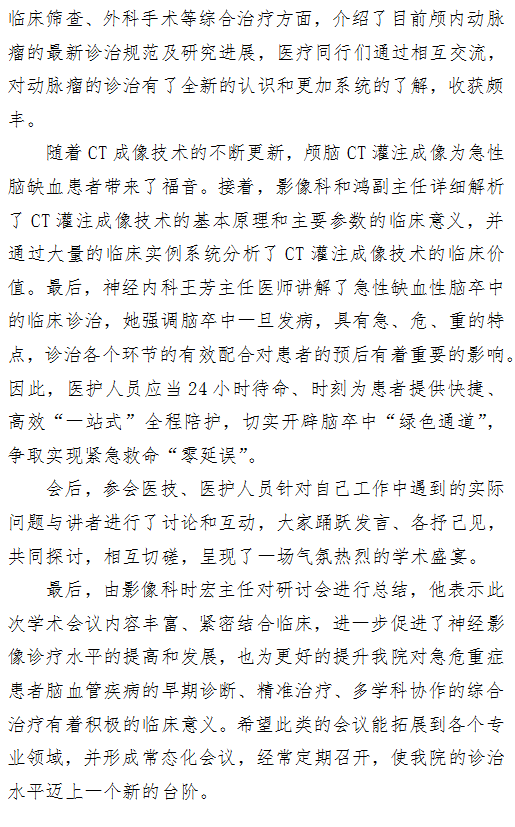 临床筛查、外科手术等综合治疗方面，介绍了目前颅内动脉瘤的最新诊治规范及研究进展，医疗同行们通过相互交流，对动脉瘤的诊治有了全新的认识和更加系统的了解，收获颇丰。

随着 CT 成像技术的不断更新，颅脑 CT 灌注成像为急性脑缺血患者带来了福音。接着，影像科和鸿副主任详细解析了 CT 灌注成像技术的基本原理和主要参数的临床意义，并通过大量的临床实例系统分析了 CT 灌注成像技术的临床价值。最后，神经内科王芳主任医师讲解了急性缺血性脑卒中的临床诊治，她强调脑卒中一旦发病，具有急、危、重的特点，诊治各个环节的有效配合对患者的预后有着重要的影响。因此，医护人员应当 24 小时待命、时刻为患者提供快捷、高效“一站式”全程陪护，切实开辟脑卒中“绿色通道”，争取实现紧急救命“零延误”。

会后，参会医技、医护人员针对自己工作中遇到的实际问题与讲者进行了讨论和互动，大家踊跃发言、各抒己见，共同探讨，相互切磋，呈现了一场气氛热烈的学术盛宴。

最后，由影像科时宏主任对研讨会进行总结，他表示此次学术会议内容丰富、紧密结合临床，进一步促进了神经影像诊疗水平的提高和发展，也为更好的提升我院对急危重症患者脑血管疾病的早期诊断、精准治疗、多学科协作的综合治疗有着积极的临床意义。希望此类的会议能拓展到各个专业领域，并形成常态化会议，经常定期召开，使我院的诊治水平迈上一个新的台阶。